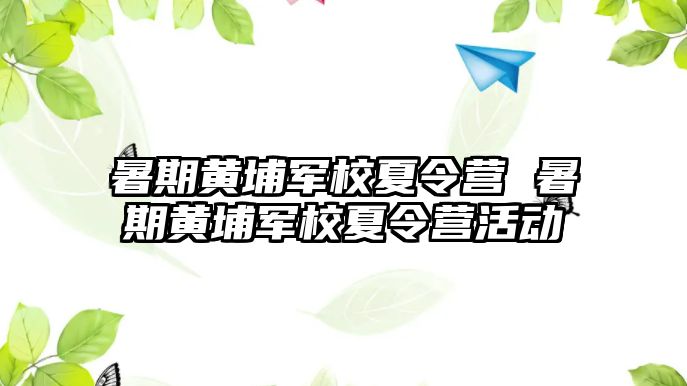 暑期黄埔军校夏令营 暑期黄埔军校夏令营活动